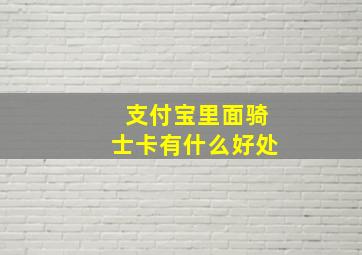 支付宝里面骑士卡有什么好处